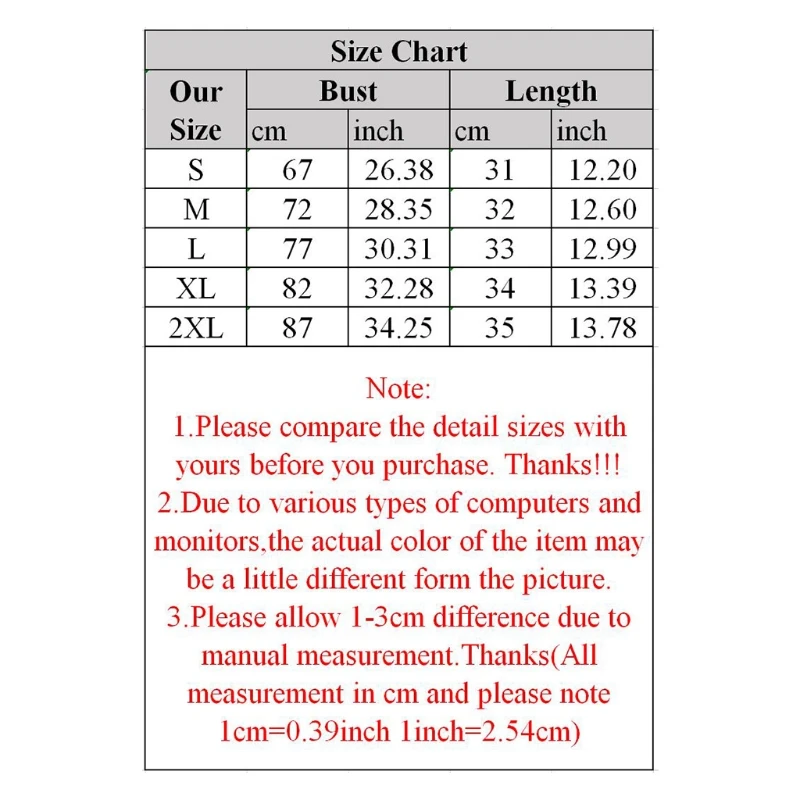 Size Chart

| Our Size | Bust cm | Bust inch | Length cm | Length inch |
|---|---|---|---|---|
| S | 67 | 26.38 | 31 | 12.20 |
| M | 72 | 28.35 | 32 | 12.60 |
| L | 77 | 30.31 | 33 | 12.99 |
| XL | 82 | 32.28 | 34 | 13.39 |
| 2XL | 87 | 34.25 | 35 | 13.78 |

Note:
1.Please compare the detail sizes with yours before you purchase. Thanks!!!
2.Due to various types of computers and monitors,the actual color of the item may be a little different form the picture.
3.Please allow 1-3cm difference due to manual measurement.Thanks(All measurement in cm and please note 1cm=0.39inch 1inch=2.54cm)